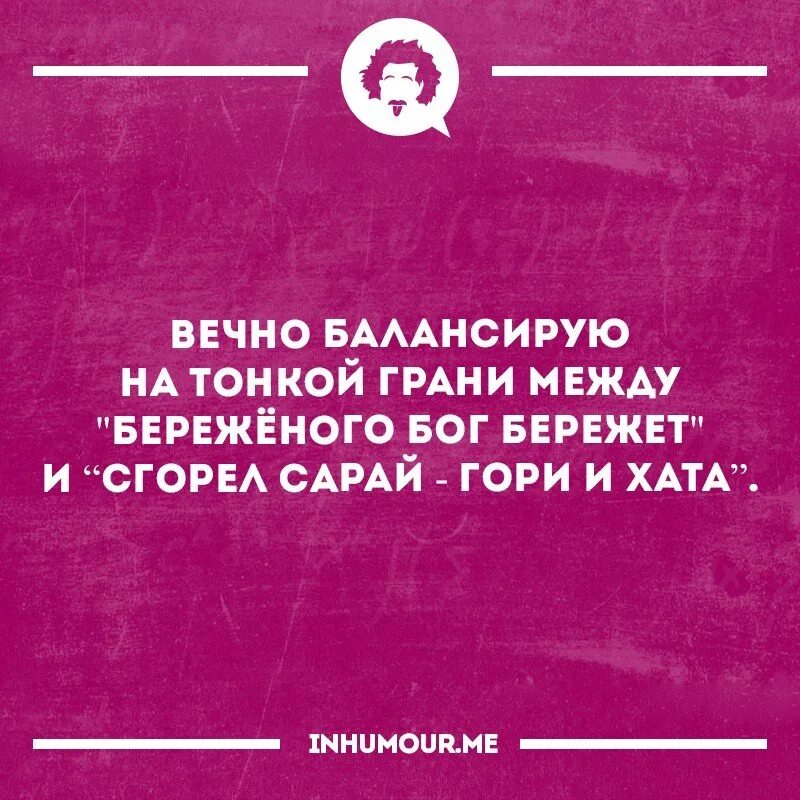 ВЕЧНО БАЛАНСИРУЮ НА ТОНКОЙ ГРАНИ МЕЖДУ "БЕРЕЖЁНОГО БОГ БЕРЕЖЕТ" И “СГОРЕЛ САРАЙ - ГОРИ И ХАТА”.

INHUMOUR.ME